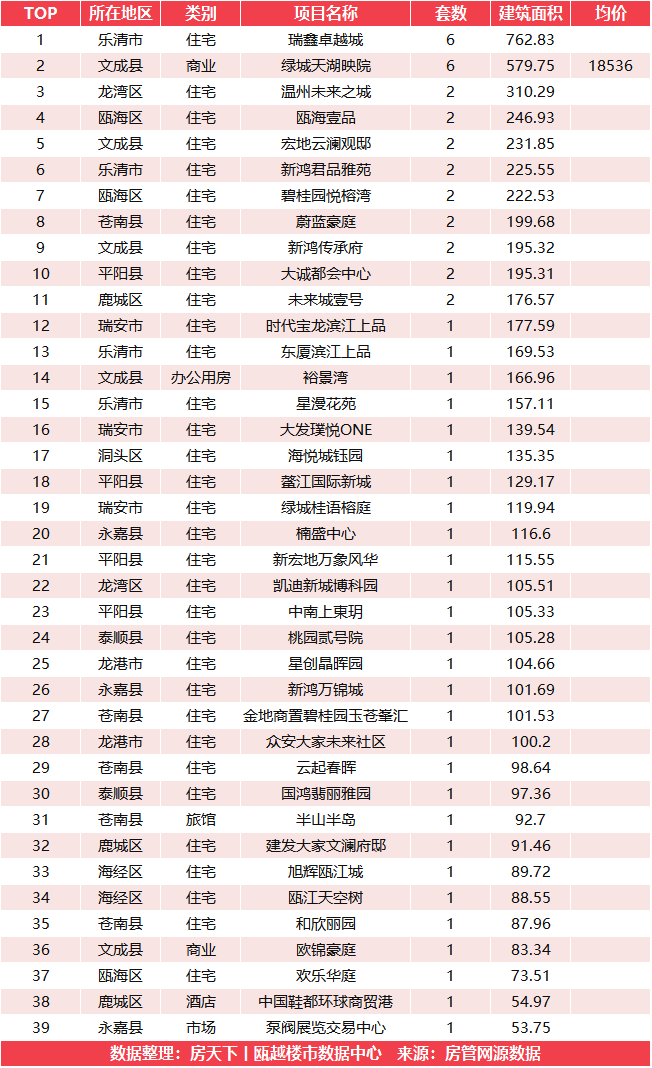 | TOP | 所在地区 | 类别 | 项目名称 | 套数 | 建筑面积 | 均价 |
|---|---|---|---|---|---|---|
| 1 | 乐清市 | 住宅 | 瑞鑫卓越城 | 6 | 762.83 | |
| 2 | 文成县 | 商业 | 绿城天湖映院 | 6 | 579.75 | 18536 |
| 3 | 龙湾区 | 住宅 | 温州未来之城 | 2 | 310.29 | |
| 4 | 瓯海区 | 住宅 | 瓯海壹品 | 2 | 246.93 | |
| 5 | 文成县 | 住宅 | 宏地云澜观邸 | 2 | 231.85 | |
| 6 | 乐清市 | 住宅 | 新鸿君品雅苑 | 2 | 225.55 | |
| 7 | 瓯海区 | 住宅 | 碧桂园悦榕湾 | 2 | 222.53 | |
| 8 | 苍南县 | 住宅 | 蔚蓝豪庭 | 2 | 199.68 | |
| 9 | 文成县 | 住宅 | 新鸿传承府 | 2 | 195.32 | |
| 10 | 平阳县 | 住宅 | 大诚都会中心 | 2 | 195.31 | |
| 11 | 鹿城区 | 住宅 | 未来城壹号 | 2 | 176.57 | |
| 12 | 瑞安市 | 住宅 | 时代宝龙滨江上品 | 1 | 177.59 | |
| 13 | 乐清市 | 住宅 | 东厦滨江上品 | 1 | 169.53 | |
| 14 | 文成县 | 办公用房 | 裕景湾 | 1 | 166.96 | |
| 15 | 乐清市 | 住宅 | 星漫花苑 | 1 | 157.11 | |
| 16 | 瑞安市 | 住宅 | 大发璞悦ONE | 1 | 139.54 | |
| 17 | 洞头区 | 住宅 | 海悦城钰园 | 1 | 135.35 | |
| 18 | 平阳县 | 住宅 | 鳌江国际新城 | 1 | 129.17 | |
| 19 | 瑞安市 | 住宅 | 绿城桂语榕庭 | 1 | 119.94 | |
| 20 | 永嘉县 | 住宅 | 楠盛中心 | 1 | 116.6 | |
| 21 | 平阳县 | 住宅 | 新宏地万象风华 | 1 | 115.55 | |
| 22 | 龙湾区 | 住宅 | 凯迪新城博科园 | 1 | 105.51 | |
| 23 | 平阳县 | 住宅 | 中南上東玥 | 1 | 105.33 | |
| 24 | 泰顺县 | 住宅 | 桃园贰号院 | 1 | 105.28 | |
| 25 | 龙港市 | 住宅 | 星创晶晖园 | 1 | 104.66 | |
| 26 | 永嘉县 | 住宅 | 新鸿万锦城 | 1 | 101.69 | |
| 27 | 苍南县 | 住宅 | 金地商置碧桂园玉苍峯汇 | 1 | 101.53 | |
| 28 | 龙港市 | 住宅 | 众安大家未来社区 | 1 | 100.2 | |
| 29 | 苍南县 | 住宅 | 云起春晖 | 1 | 98.64 | |
| 30 | 泰顺县 | 住宅 | 国鸿翡丽雅园 | 1 | 97.36 | |
| 31 | 苍南县 | 旅馆 | 半山半岛 | 1 | 92.7 | |
| 32 | 鹿城区 | 住宅 | 建发大家文澜府邸 | 1 | 91.46 | |
| 33 | 海经区 | 住宅 | 旭辉瓯江城 | 1 | 89.72 | |
| 34 | 海经区 | 住宅 | 瓯江天空树 | 1 | 88.55 | |
| 35 | 苍南县 | 住宅 | 和欣丽园 | 1 | 87.96 | |
| 36 | 文成县 | 商业 | 欧锦豪庭 | 1 | 83.34 | |
| 37 | 瓯海区 | 住宅 | 欢乐华庭 | 1 | 73.51 | |
| 38 | 鹿城区 | 酒店 | 中国鞋都环球商贸港 | 1 | 54.97 | |
| 39 | 永嘉县 | 市场 | 泵阀展览交易中心 | 1 | 53.75 | |

数据整理：房天下丨瓯越楼市数据中心 来源：房管网源数据